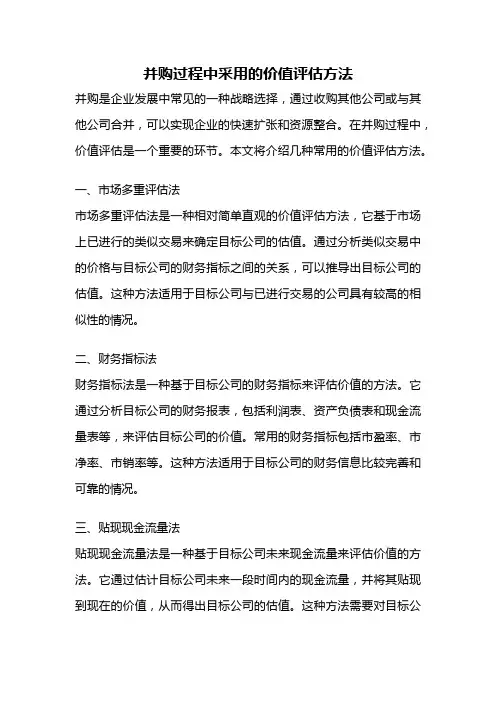 并购过程中采用的价值评估方法

并购是企业发展中常见的一种战略选择，通过收购其他公司或与其他公司合并，可以实现企业的快速扩张和资源整合。在并购过程中，价值评估是一个重要的环节。本文将介绍几种常用的价值评估方法。

一、市场多重评估法

市场多重评估法是一种相对简单直观的价值评估方法，它基于市场上已进行的类似交易来确定目标公司的估值。通过分析类似交易中的价格与目标公司的财务指标之间的关系，可以推导出目标公司的估值。这种方法适用于目标公司与已进行交易的公司具有较高的相似性的情况。

二、财务指标法

财务指标法是一种基于目标公司的财务指标来评估价值的方法。它通过分析目标公司的财务报表，包括利润表、资产负债表和现金流量表等，来评估目标公司的价值。常用的财务指标包括市盈率、市净率、市销率等。这种方法适用于目标公司的财务信息比较完善和可靠的情况。

三、贴现现金流量法

贴现现金流量法是一种基于目标公司未来现金流量来评估价值的方法。它通过估计目标公司未来一段时间内的现金流量，并将其贴现到现在的价值，从而得出目标公司的估值。这种方法需要对目标公